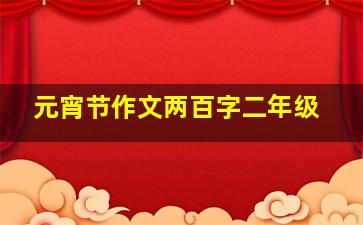 元宵节作文两百字二年级